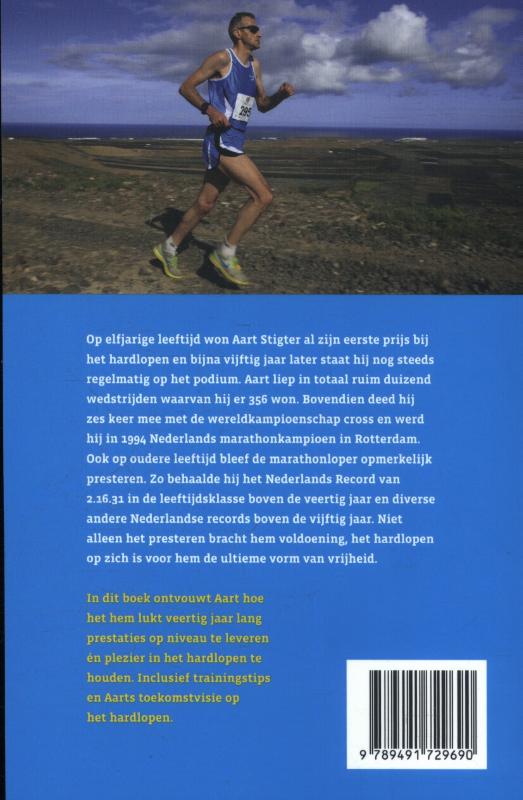 295

Op elfjarige leeftijd won Aart Stigter al zijn eerste prijs bij het hardlopen en bijna vijftig jaar later staat hij nog steeds regelmatig op het podium. Aart liep in totaal ruim duizend wedstrijden waarvan hij er 356 won. Bovendien deed hij zes keer mee met de wereldkampioenschap cross en werd hij in 1994 Nederlands marathonkampioen in Rotterdam. Ook op oudere leeftijd bleef de marathonloper opmerkelijk presteren. Zo behaalde hij het Nederlands Record van 2.16.31 in de leeftijdsklasse boven de veertig jaar en diverse andere Nederlandse records boven de vijftig jaar. Niet alleen het presteren bracht hem voldoening, het hardlopen op zich is voor hem de ultieme vorm van vrijheid.

In dit boek ontvouwt Aart hoe het hem lukt veertig jaar lang prestaties op niveau te leveren én plezier in het hardlopen te houden. Inclusief trainingstips en Aarts toekomstvisie op het hardlopen.

9 789491 729690